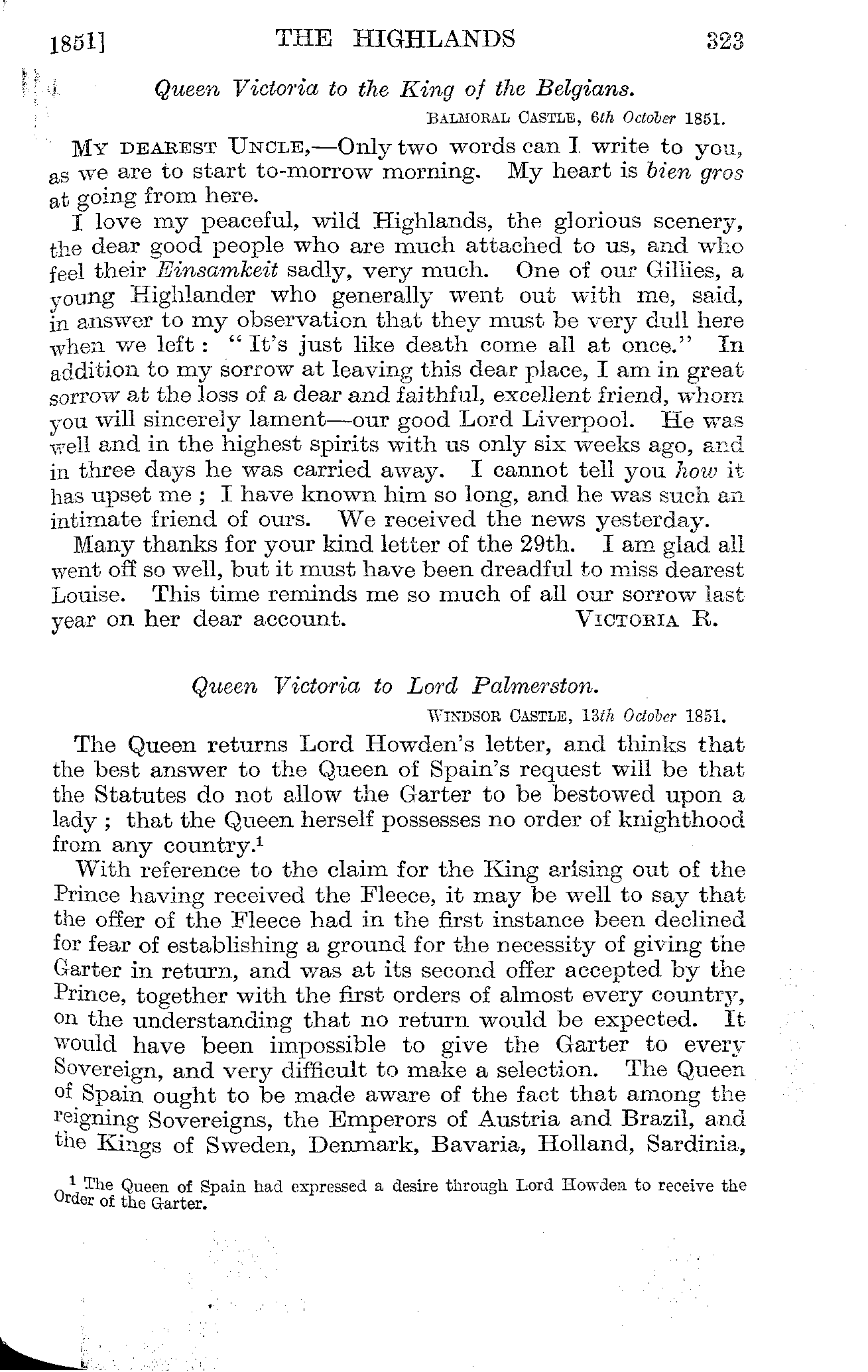 1851] THE HIGHLANDS 323

Queen Victoria to the King of the Belgians.

BALMORAL CASTLE, 6th October 1851.

MY DEAREST UNCLE,—Only two words can I write to you, as we are to start to-morrow morning. My heart is bien gros at going from here.

I love my peaceful, wild Highlands, the glorious scenery, the dear good people who are much attached to us, and who feel their Einsamkeit sadly, very much. One of our Gillies, a young Highlander who generally went out with me, said, in answer to my observation that they must be very dull here when we left: "It's just like death come all at once." In addition to my sorrow at leaving this dear place, I am in great sorrow at the loss of a dear and faithful, excellent friend, whom you will sincerely lament—our good Lord Liverpool. He was well and in the highest spirits with us only six weeks ago, and in three days he was carried away. I cannot tell you how it has upset me; I have known him so long, and he was such an intimate friend of ours. We received the news yesterday.

Many thanks for your kind letter of the 29th. I am glad all went off so well, but it must have been dreadful to miss dearest Louise. This time reminds me so much of all our sorrow last year on her dear account. VICTORIA R.

Queen Victoria to Lord Palmerston.

WINDSOR CASTLE, 13th October 1851.

The Queen returns Lord Howden's letter, and thinks that the best answer to the Queen of Spain's request will be that the Statutes do not allow the Garter to be bestowed upon a lady; that the Queen herself possesses no order of knighthood from any country.$^1$

With reference to the claim for the King arising out of the Prince having received the Fleece, it may be well to say that the offer of the Fleece had in the first instance been declined for fear of establishing a ground for the necessity of giving the Garter in return, and was at its second offer accepted by the Prince, together with the first orders of almost every country, on the understanding that no return would be expected. It would have been impossible to give the Garter to every Sovereign, and very difficult to make a selection. The Queen of Spain ought to be made aware of the fact that among the reigning Sovereigns, the Emperors of Austria and Brazil, and the Kings of Sweden, Denmark, Bavaria, Holland, Sardinia,

$^1$ The Queen of Spain had expressed a desire through Lord Howden to receive the Order of the Garter.